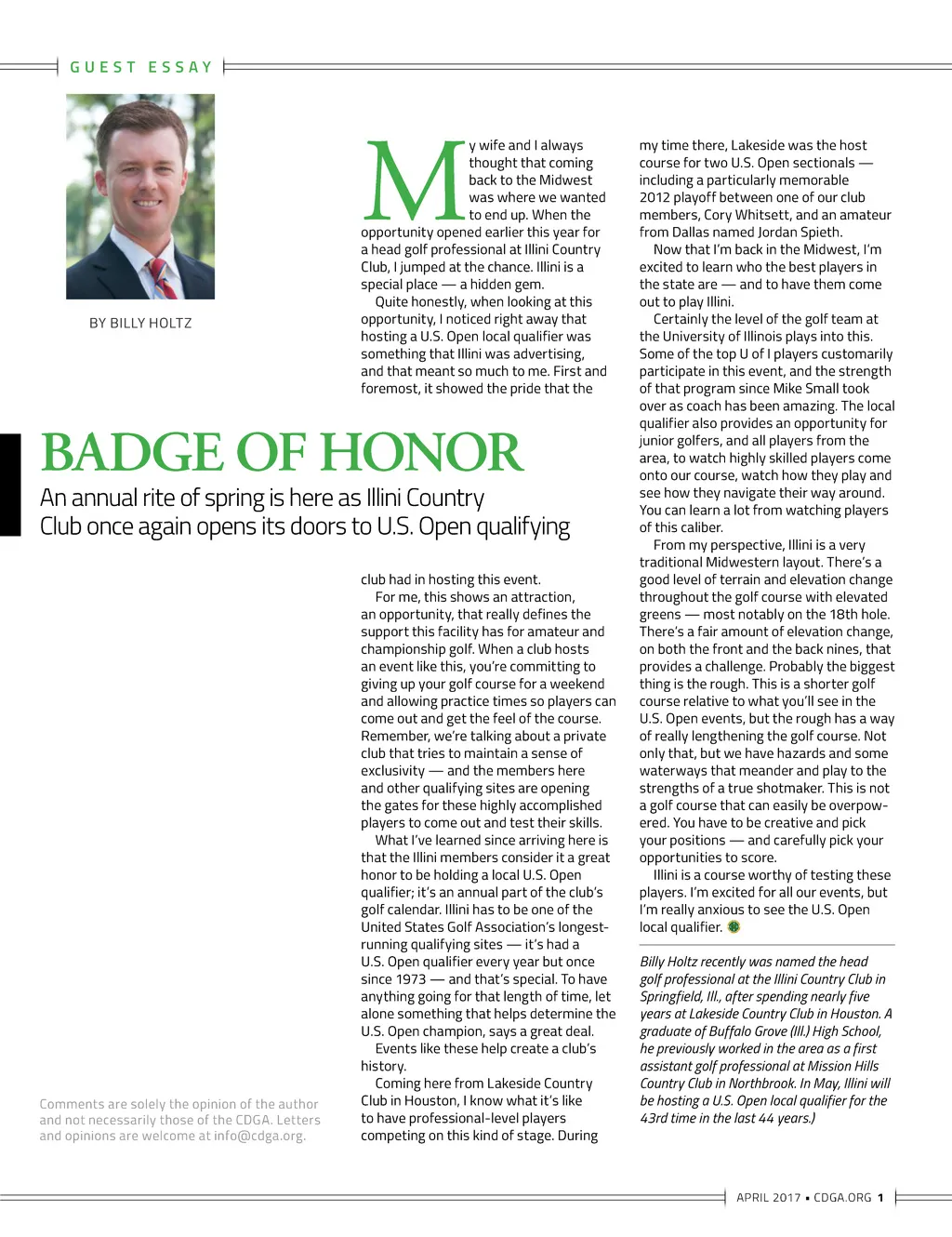 GUEST ESSAY

BY BILLY HOLTZ

BADGE OF HONOR

An annual rite of spring is here as Illini Country Club once again opens its doors to U.S. Open qualifying

My wife and I always thought that coming back to the Midwest was where we wanted to end up. When the opportunity opened earlier this year for a head golf professional at Illini Country Club, I jumped at the chance. Illini is a special place — a hidden gem.

Quite honestly, when looking at this opportunity, I noticed right away that hosting a U.S. Open local qualifier was something that Illini was advertising, and that meant so much to me. First and foremost, it showed the pride that the club had in hosting this event.

For me, this shows an attraction, an opportunity, that really defines the support this facility has for amateur and championship golf. When a club hosts an event like this, you're committing to giving up your golf course for a weekend and allowing practice times so players can come out and get the feel of the course. Remember, we're talking about a private club that tries to maintain a sense of exclusivity — and the members here and other qualifying sites are opening the gates for these highly accomplished players to come out and test their skills.

What I've learned since arriving here is that the Illini members consider it a great honor to be holding a local U.S. Open qualifier; it's an annual part of the club's golf calendar. Illini has to be one of the United States Golf Association's longest-running qualifying sites — it's had a U.S. Open qualifier every year but once since 1973 — and that's special. To have anything going for that length of time, let alone something that helps determine the U.S. Open champion, says a great deal.

Events like these help create a club's history.

Coming here from Lakeside Country Club in Houston, I know what it's like to have professional-level players competing on this kind of stage. During my time there, Lakeside was the host course for two U.S. Open sectionals — including a particularly memorable 2012 playoff between one of our club members, Cory Whitsett, and an amateur from Dallas named Jordan Spieth.

Now that I'm back in the Midwest, I'm excited to learn who the best players in the state are — and to have them come out to play Illini.

Certainly the level of the golf team at the University of Illinois plays into this. Some of the top U of I players customarily participate in this event, and the strength of that program since Mike Small took over as coach has been amazing. The local qualifier also provides an opportunity for junior golfers, and all players from the area, to watch highly skilled players come onto our course, watch how they play and see how they navigate their way around. You can learn a lot from watching players of this caliber.

From my perspective, Illini is a very traditional Midwestern layout. There's a good level of terrain and elevation change throughout the golf course with elevated greens — most notably on the 18th hole. There's a fair amount of elevation change, on both the front and the back nines, that provides a challenge. Probably the biggest thing is the rough. This is a shorter golf course relative to what you'll see in the U.S. Open events, but the rough has a way of really lengthening the golf course. Not only that, but we have hazards and some waterways that meander and play to the strengths of a true shotmaker. This is not a golf course that can easily be overpowered. You have to be creative and pick your positions — and carefully pick your opportunities to score.

Illini is a course worthy of testing these players. I'm excited for all our events, but I'm really anxious to see the U.S. Open local qualifier.

Billy Holtz recently was named the head golf professional at the Illini Country Club in Springfield, Ill., after spending nearly five years at Lakeside Country Club in Houston. A graduate of Buffalo Grove (Ill.) High School, he previously worked in the area as a first assistant golf professional at Mission Hills Country Club in Northbrook. In May, Illini will be hosting a U.S. Open local qualifier for the 43rd time in the last 44 years.)

Comments are solely the opinion of the author and not necessarily those of the CDGA. Letters and opinions are welcome at info@cdga.org.

APRIL 2017 • CDGA.ORG 1